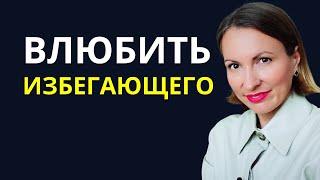 ВЛЮБИТЬ
ИЗБЕГАЮЩЕГО